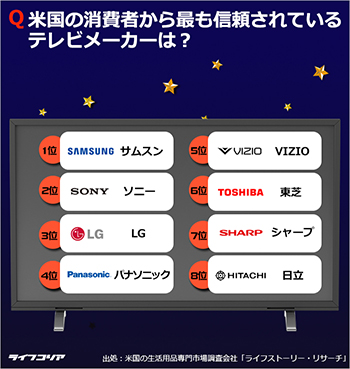 Q 米国の消費者から最も信頼されているテレビメーカーは？

1位 SAMSUNG サムスン

2位 SONY ソニー

3位 LG LG

4位 Panasonic パナソニック

5位 VIZIO VIZIO

6位 TOSHIBA 東芝

7位 SHARP シャープ

8位 HITACHI 日立

ライフコリア

出処：米国の生活用品専門市場調査会社「ライフストーリー・リサーチ」